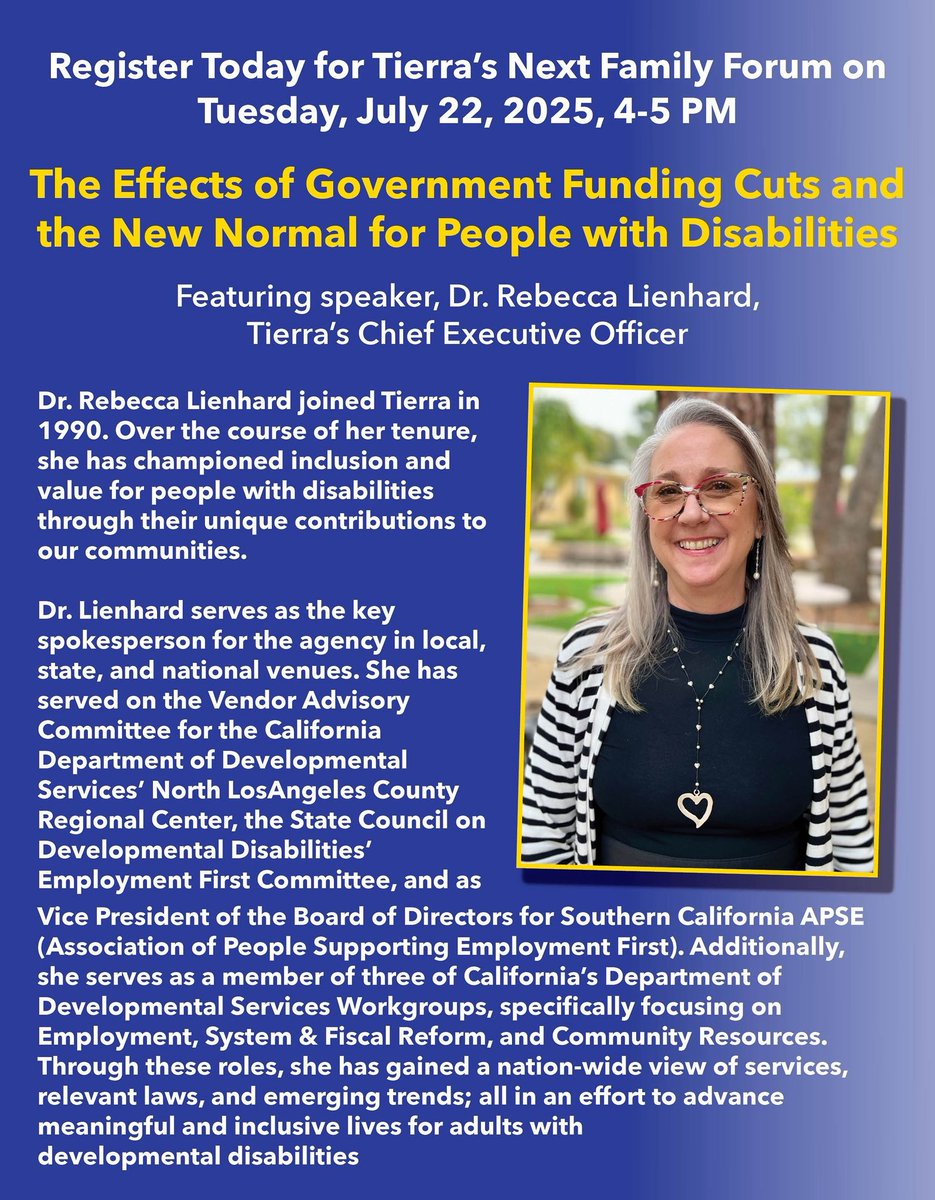 Register Today for Tierra's Next Family Forum on Tuesday, July 22, 2025, 4-5 PM

The Effects of Government Funding Cuts and the New Normal for People with Disabilities

Featuring speaker, Dr. Rebecca Lienhard, Tierra's Chief Executive Officer

Dr. Rebecca Lienhard joined Tierra in 1990. Over the course of her tenure, she has championed inclusion and value for people with disabilities through their unique contributions to our communities.

Dr. Lienhard serves as the key spokesperson for the agency in local, state, and national venues. She has served on the Vendor Advisory Committee for the California Department of Developmental Services' North LosAngeles County Regional Center, the State Council on Developmental Disabilities' Employment First Committee, and as Vice President of the Board of Directors for Southern California APSE (Association of People Supporting Employment First). Additionally, she serves as a member of three of California's Department of Developmental Services Workgroups, specifically focusing on Employment, System & Fiscal Reform, and Community Resources. Through these roles, she has gained a nation-wide view of services, relevant laws, and emerging trends; all in an effort to advance meaningful and inclusive lives for adults with developmental disabilities